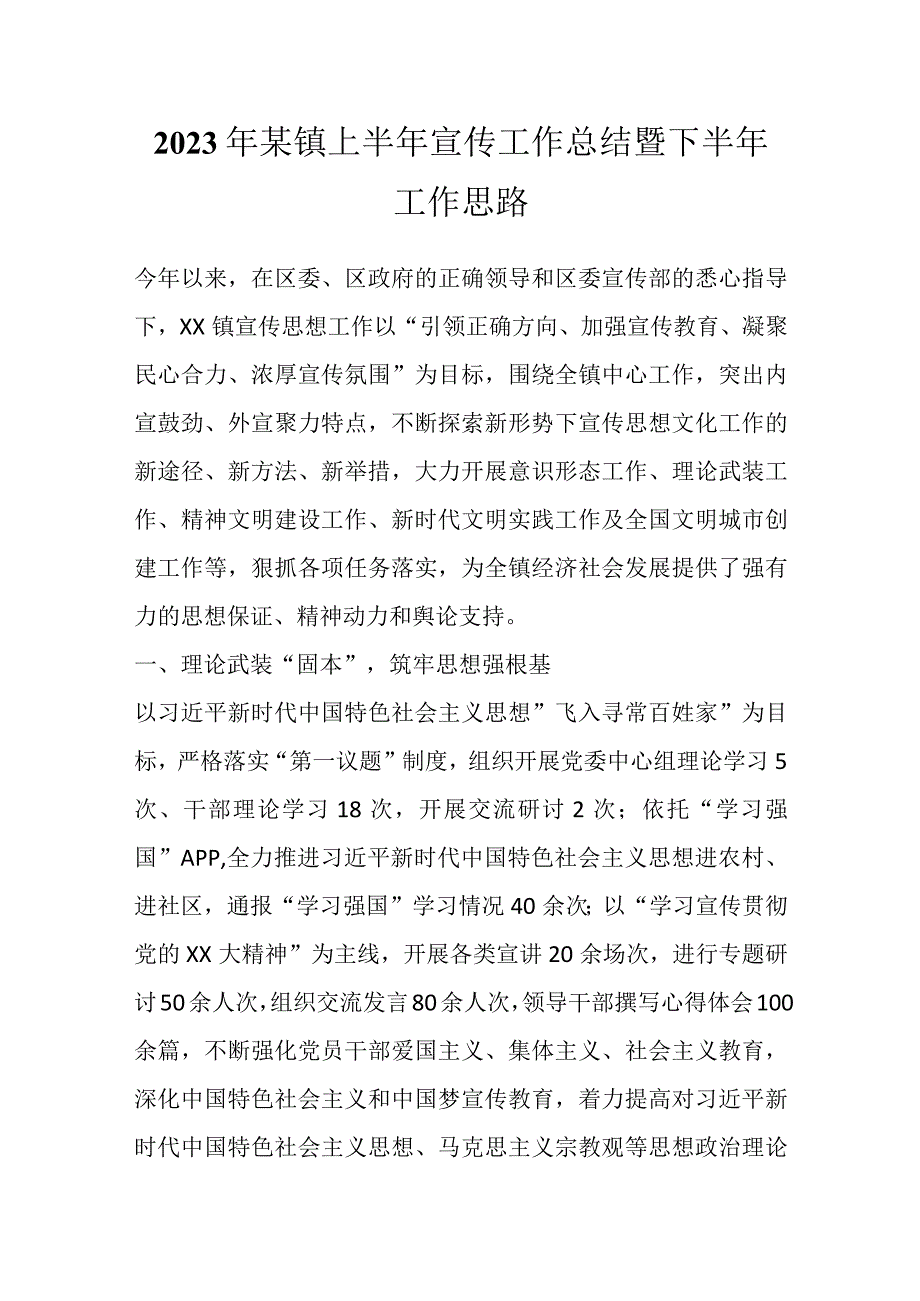 2023年某镇上半年宣传工作总结暨下半年工作思路

今年以来，在区委、区政府的正确领导和区委宣传部的悉心指导下，XX镇宣传思想工作以“引领正确方向、加强宣传教育、凝聚民心合力、浓厚宣传氛围”为目标，围绕全镇中心工作，突出内宣鼓劲、外宣聚力特点，不断探索新形势下宣传思想文化工作的新途径、新方法、新举措，大力开展意识形态工作、理论武装工作、精神文明建设工作、新时代文明实践工作及全国文明城市创建工作等，狠抓各项任务落实，为全镇经济社会发展提供了强有力的思想保证、精神动力和舆论支持。

一、理论武装“固本”，筑牢思想强根基

以习近平新时代中国特色社会主义思想”飞入寻常百姓家”为目标，严格落实“第一议题”制度，组织开展党委中心组理论学习5次、干部理论学习18次，开展交流研讨2次；依托“学习强国”APP,全力推进习近平新时代中国特色社会主义思想进农村、进社区，通报“学习强国”学习情况40余次;以“学习宣传贯彻党的XX大精神”为主线，开展各类宣讲20余场次，进行专题研讨50余人次，组织交流发言80余人次，领导干部撰写心得体会100余篇，不断强化党员干部爱国主义、集体主义、社会主义教育，深化中国特色社会主义和中国梦宣传教育，着力提高对习近平新时代中国特色社会主义思想、马克思主义宗教观等思想政治理论